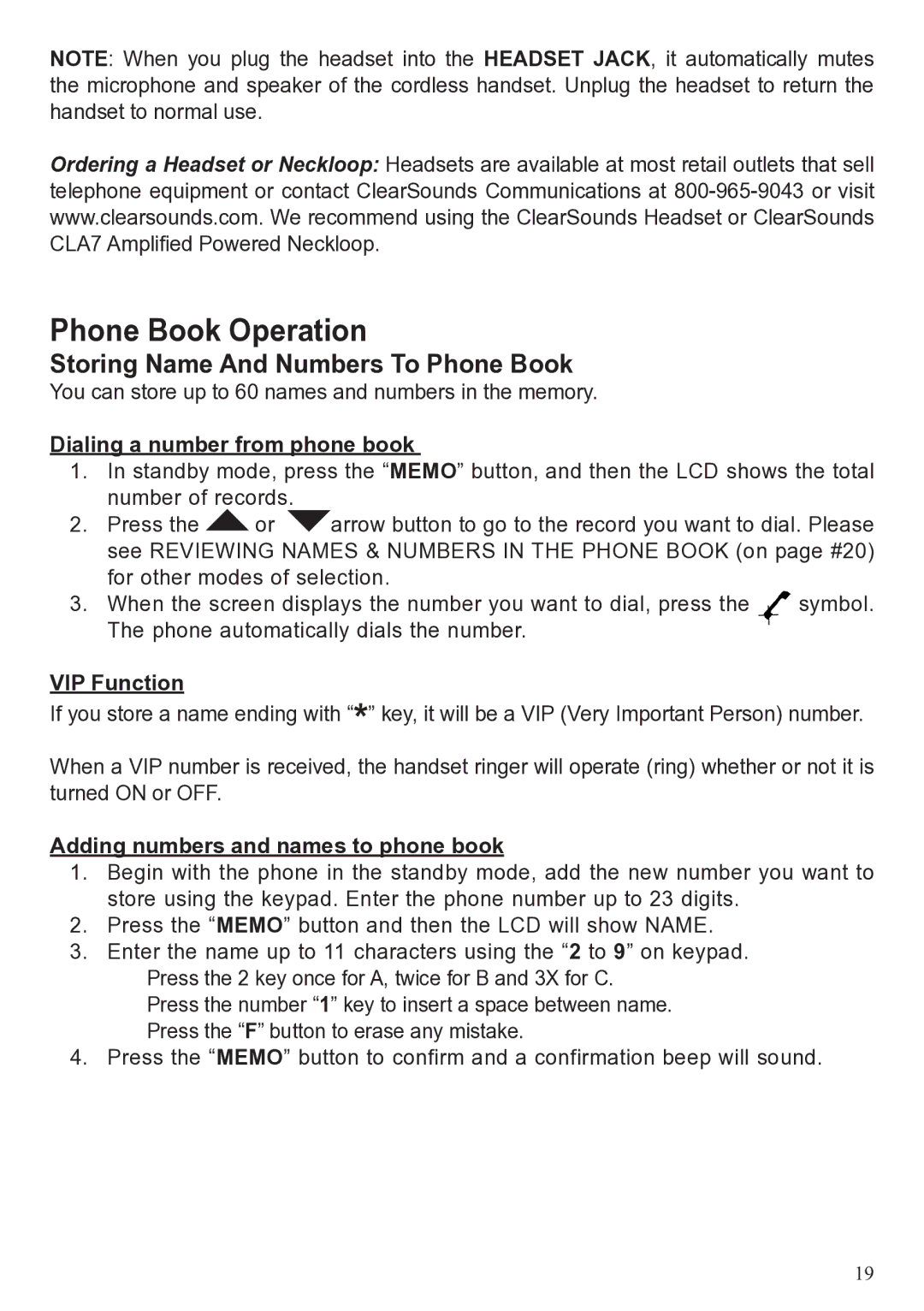 NOTE: When you plug the headset into the HEADSET JACK, it automatically mutes the microphone and speaker of the cordless handset. Unplug the headset to return the handset to normal use.

Ordering a Headset or Neckloop: Headsets are available at most retail outlets that sell telephone equipment or contact ClearSounds Communications at 800-965-9043 or visit www.clearsounds.com. We recommend using the ClearSounds Headset or ClearSounds CLA7 Amplified Powered Neckloop.

Phone Book Operation

Storing Name And Numbers To Phone Book

You can store up to 60 names and numbers in the memory.

Dialing a number from phone book

1. In standby mode, press the “MEMO” button, and then the LCD shows the total number of records.
2. Press the or arrow button to go to the record you want to dial. Please see REVIEWING NAMES & NUMBERS IN THE PHONE BOOK (on page #20) for other modes of selection.
3. When the screen displays the number you want to dial, press the symbol. The phone automatically dials the number.

VIP Function

If you store a name ending with “*” key, it will be a VIP (Very Important Person) number.

When a VIP number is received, the handset ringer will operate (ring) whether or not it is turned ON or OFF.

Adding numbers and names to phone book

1. Begin with the phone in the standby mode, add the new number you want to store using the keypad. Enter the phone number up to 23 digits.
2. Press the “MEMO” button and then the LCD will show NAME.
3. Enter the name up to 11 characters using the “2 to 9” on keypad.
Press the 2 key once for A, twice for B and 3X for C.
Press the number “1” key to insert a space between name.
Press the “F” button to erase any mistake.
4. Press the “MEMO” button to confirm and a confirmation beep will sound.

19